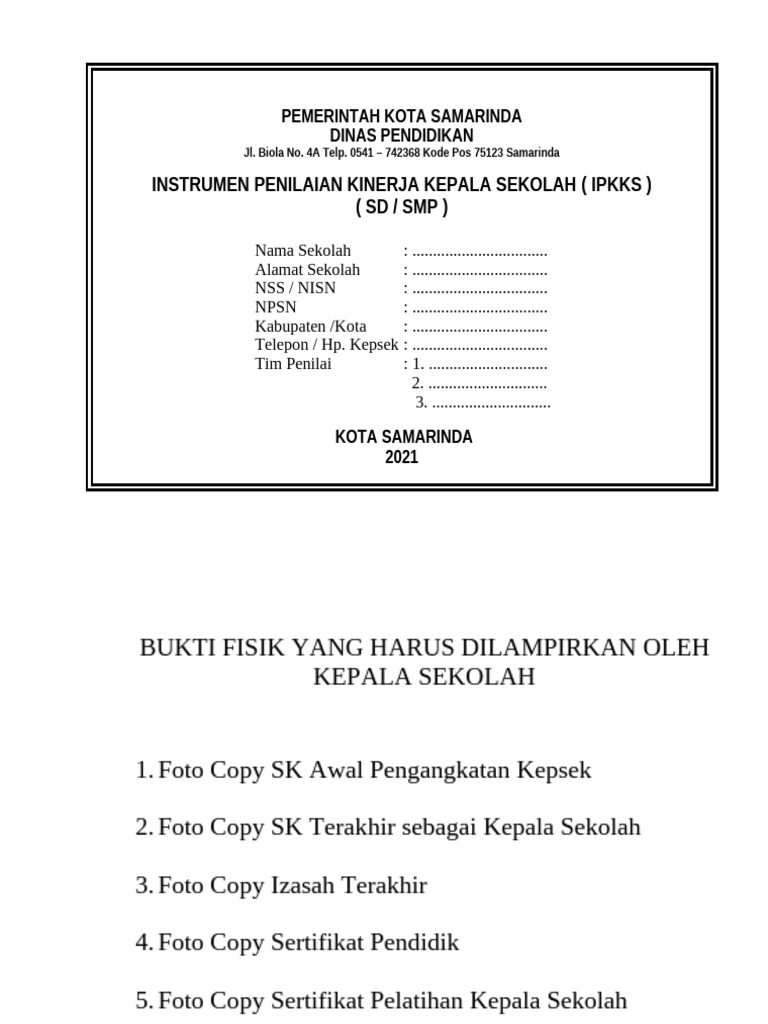 PEMERINTAH KOTA SAMARINDA
DINAS PENDIDIKAN
Jl. Biola No. 4A Telp. 0541 – 742368 Kode Pos 75123 Samarinda

INSTRUMEN PENILAIAN KINERJA KEPALA SEKOLAH ( IPKKS )
( SD / SMP )

Nama Sekolah : .................................
Alamat Sekolah : .................................
NSS / NISN : .................................
NPSN : .................................
Kabupaten /Kota : .................................
Telepon / Hp. Kepsek : .................................
Tim Penilai : 1. .............................
2. .............................
3. .............................

KOTA SAMARINDA
2021

BUKTI FISIK YANG HARUS DILAMPIRKAN OLEH KEPALA SEKOLAH

1. Foto Copy SK Awal Pengangkatan Kepsek

2. Foto Copy SK Terakhir sebagai Kepala Sekolah

3. Foto Copy Izasah Terakhir

4. Foto Copy Sertifikat Pendidik

5. Foto Copy Sertifikat Pelatihan Kepala Sekolah